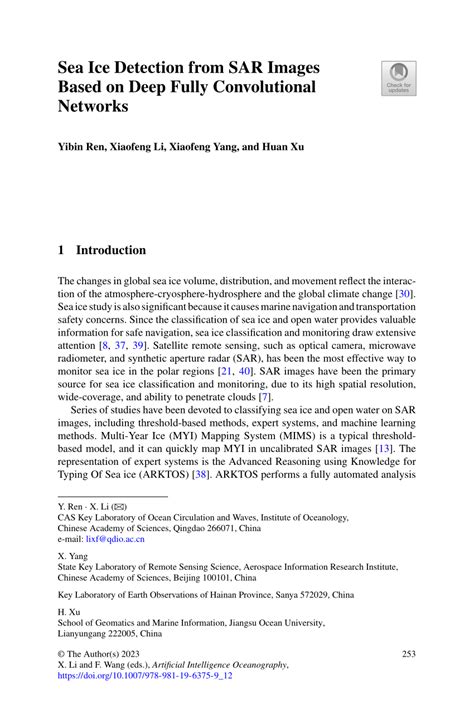 Sea Ice Detection from SAR Images Based on Deep Fully Convolutional Networks

Check for updates

Yibin Ren, Xiaofeng Li, Xiaofeng Yang, and Huan Xu

1 Introduction

The changes in global sea ice volume, distribution, and movement reflect the interaction of the atmosphere-cryosphere-hydrosphere and the global climate change [30]. Sea ice study is also significant because it causes marine navigation and transportation safety concerns. Since the classification of sea ice and open water provides valuable information for safe navigation, sea ice classification and monitoring draw extensive attention [8, 37, 39]. Satellite remote sensing, such as optical camera, microwave radiometer, and synthetic aperture radar (SAR), has been the most effective way to monitor sea ice in the polar regions [21, 40]. SAR images have been the primary source for sea ice classification and monitoring, due to its high spatial resolution, wide-coverage, and ability to penetrate clouds [7].

Series of studies have been devoted to classifying sea ice and open water on SAR images, including threshold-based methods, expert systems, and machine learning methods. Multi-Year Ice (MYI) Mapping System (MIMS) is a typical threshold-based model, and it can quickly map MYI in uncalibrated SAR images [13]. The representation of expert systems is the Advanced Reasoning using Knowledge for Typing Of Sea ice (ARKTOS) [38]. ARKTOS performs a fully automated analysis

Y. Ren · X. Li (✉)
CAS Key Laboratory of Ocean Circulation and Waves, Institute of Oceanology, Chinese Academy of Sciences, Qingdao 266071, China
e-mail: lixf@qdio.ac.cn

X. Yang
State Key Laboratory of Remote Sensing Science, Aerospace Information Research Institute, Chinese Academy of Sciences, Beijing 100101, China

Key Laboratory of Earth Observations of Hainan Province, Sanya 572029, China

H. Xu
School of Geomatics and Marine Information, Jiangsu Ocean University, Lianyungang 222005, China

© The Author(s) 2023
X. Li and F. Wang (eds.), Artificial Intelligence Oceanography,
https://doi.org/10.1007/978-981-19-6375-9_12

253